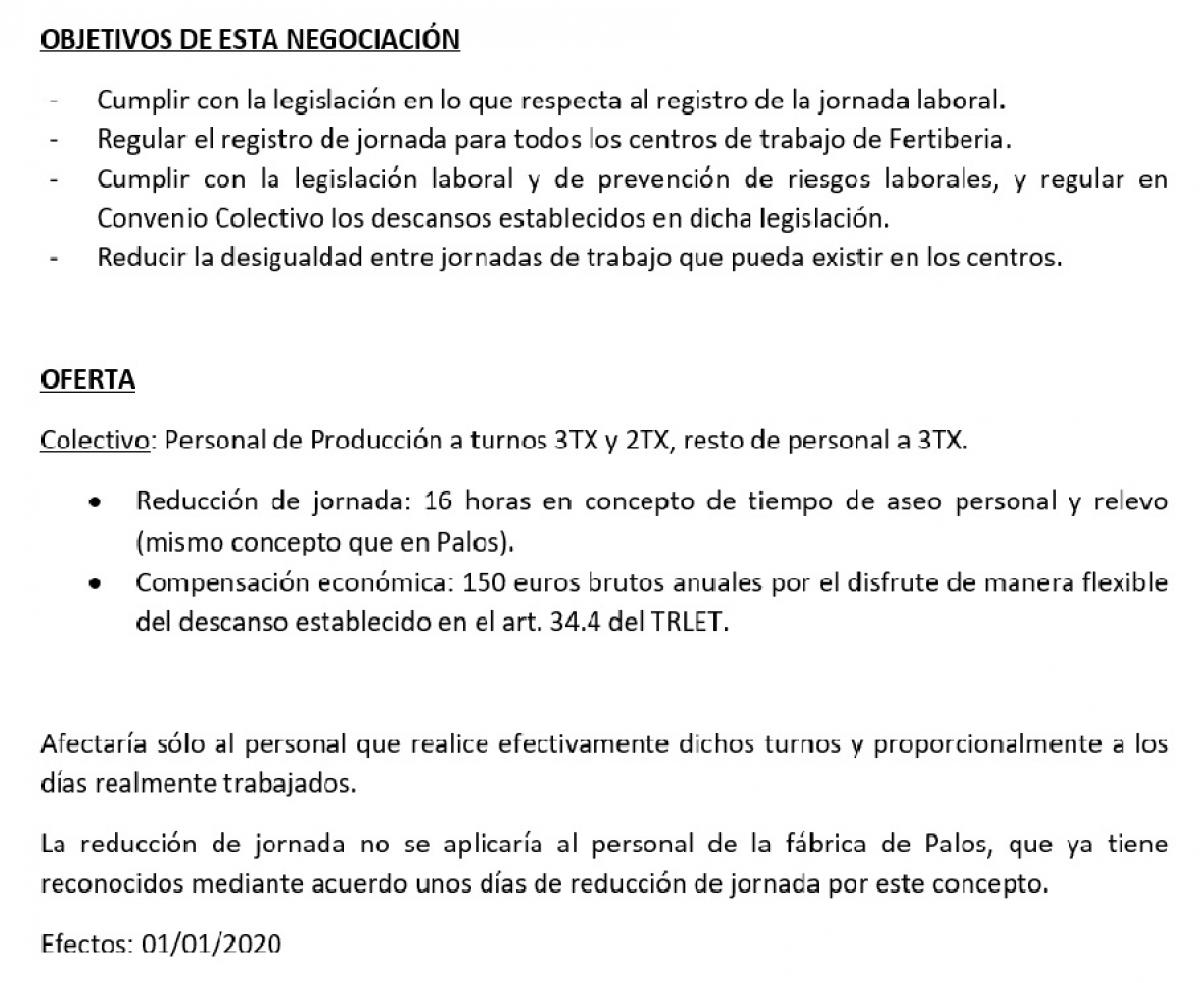 OBJETIVOS DE ESTA NEGOCIACIÓN

- Cumplir con la legislación en lo que respecta al registro de la jornada laboral.
- Regular el registro de jornada para todos los centros de trabajo de Fertiberia.
- Cumplir con la legislación laboral y de prevención de riesgos laborales, y regular en Convenio Colectivo los descansos establecidos en dicha legislación.
- Reducir la desigualdad entre jornadas de trabajo que pueda existir en los centros.

OFERTA

Colectivo: Personal de Producción a turnos 3TX y 2TX, resto de personal a 3TX.

• Reducción de jornada: 16 horas en concepto de tiempo de aseo personal y relevo (mismo concepto que en Palos).
• Compensación económica: 150 euros brutos anuales por el disfrute de manera flexible del descanso establecido en el art. 34.4 del TRLET.

Afectaría sólo al personal que realice efectivamente dichos turnos y proporcionalmente a los días realmente trabajados.

La reducción de jornada no se aplicaría al personal de la fábrica de Palos, que ya tiene reconocidos mediante acuerdo unos días de reducción de jornada por este concepto.

Efectos: 01/01/2020